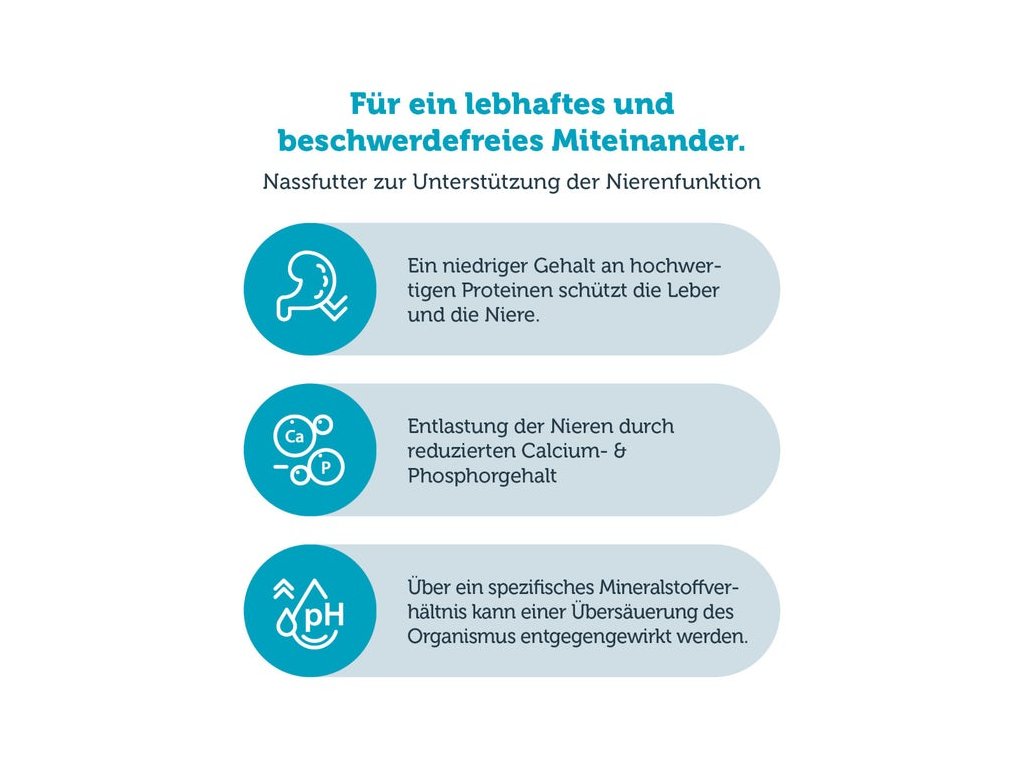 Für ein lebhaftes und beschwerdefreies Miteinander.

Nassfutter zur Unterstützung der Nierenfunktion

Ein niedriger Gehalt an hochwertigen Proteinen schützt die Leber und die Niere.

Ca
P

Entlastung der Nieren durch reduzierten Calcium- & Phosphorgehalt

pH

Über ein spezifisches Mineralstoffverhältnis kann einer Übersäuerung des Organismus entgegengewirkt werden.